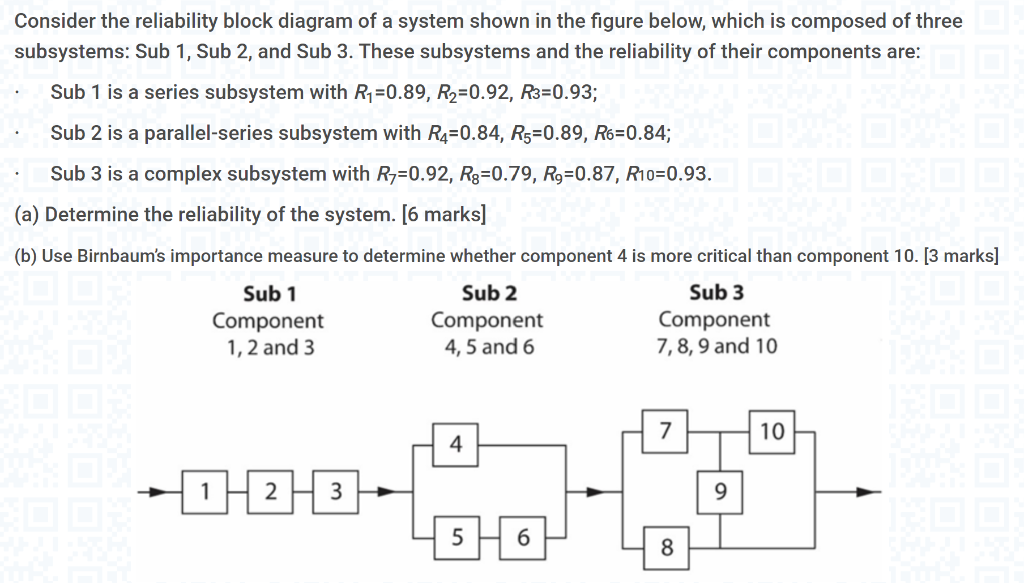 Consider the reliability block diagram of a system shown in the figure below, which is composed of three subsystems: Sub 1, Sub 2, and Sub 3. These subsystems and the reliability of their components are:

· Sub 1 is a series subsystem with $R_1$=0.89, $R_2$=0.92, $R_3$=0.93;

· Sub 2 is a parallel-series subsystem with $R_4$=0.84, $R_5$=0.89, $R_6$=0.84;

· Sub 3 is a complex subsystem with $R_7$=0.92, $R_8$=0.79, $R_9$=0.87, $R_{10}$=0.93.

(a) Determine the reliability of the system. [6 marks]

(b) Use Birnbaum's importance measure to determine whether component 4 is more critical than component 10. [3 marks]

Sub 1
Component
1, 2 and 3

Sub 2
Component
4, 5 and 6

Sub 3
Component
7, 8, 9 and 10

1 2 3 4 5 6 7 10 9 8